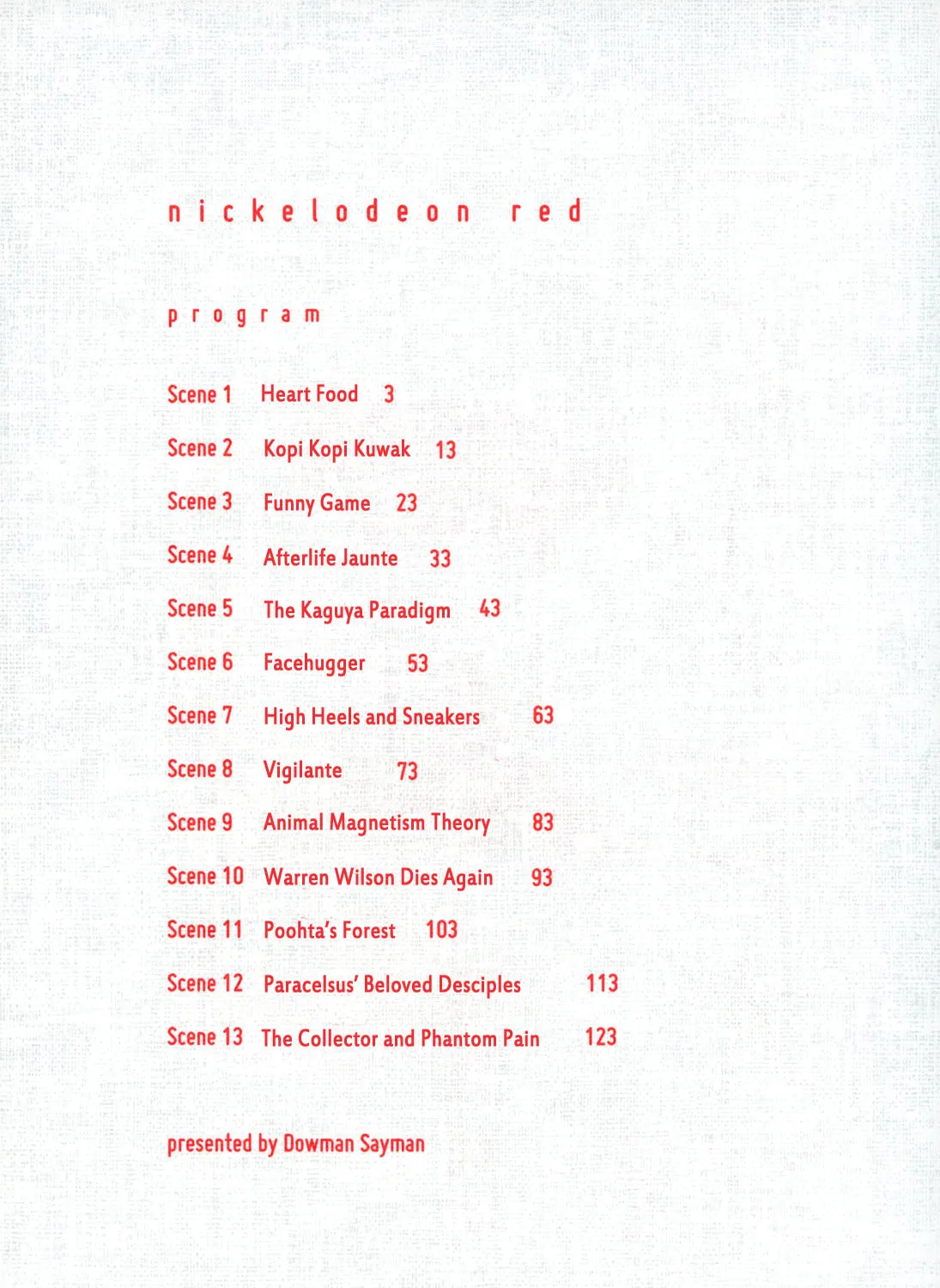 nickelodeon red

program

Scene 1 Heart Food 3

Scene 2 Kopi Kopi Kuwak 13

Scene 3 Funny Game 23

Scene 4 Afterlife Jaunte 33

Scene 5 The Kaguya Paradigm 43

Scene 6 Facehugger 53

Scene 7 High Heels and Sneakers 63

Scene 8 Vigilante 73

Scene 9 Animal Magnetism Theory 83

Scene 10 Warren Wilson Dies Again 93

Scene 11 Poohta's Forest 103

Scene 12 Paracelsus' Beloved Desciples 113

Scene 13 The Collector and Phantom Pain 123

presented by Dowman Sayman